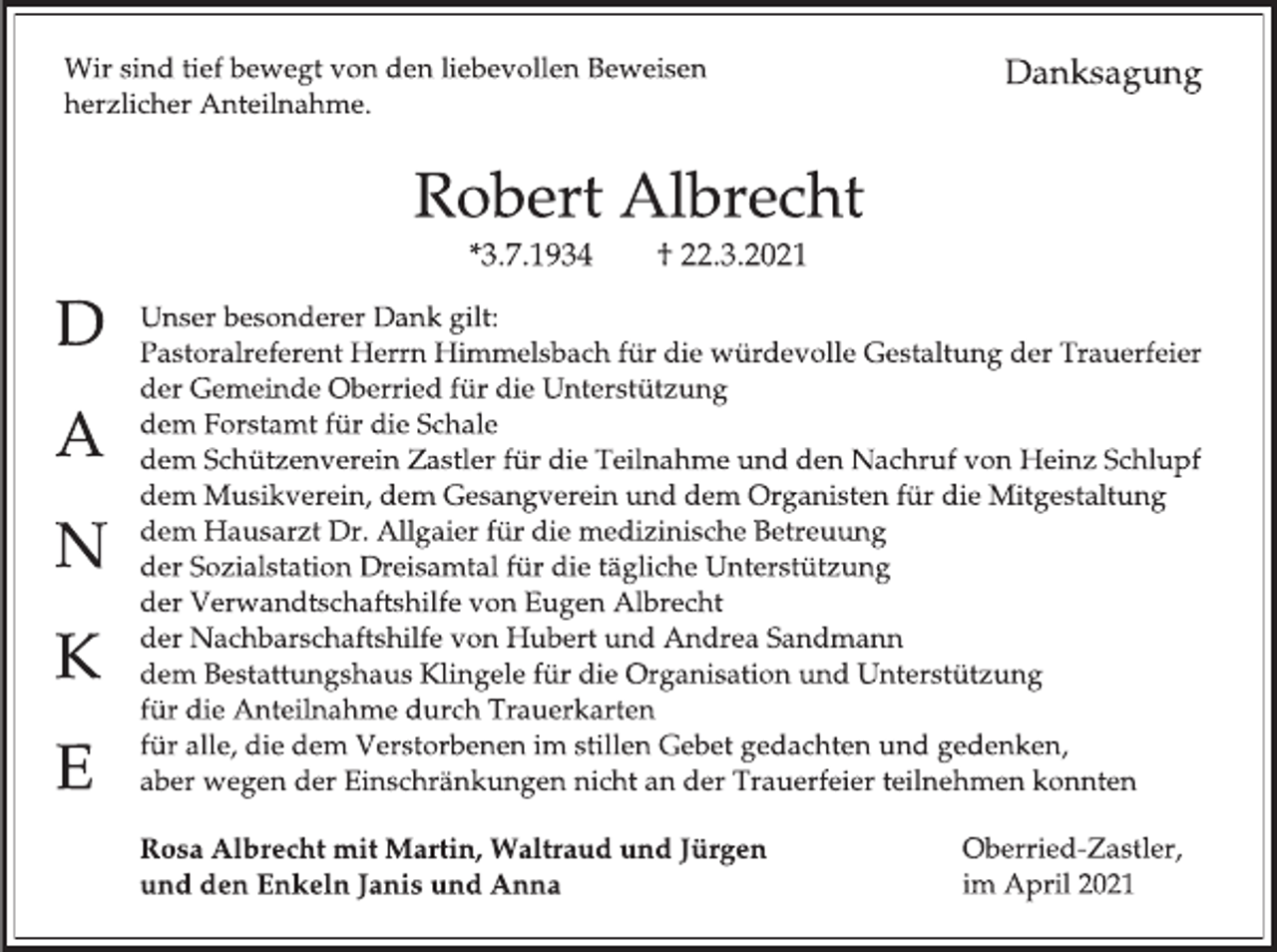 Wir sind tief bewegt von den liebevollen Beweisen herzlicher Anteilnahme.

Danksagung

Robert Albrecht

*3.7.1934 † 22.3.2021

D
A
N
K
E

Unser besonderer Dank gilt:
Pastoralreferent Herrn Himmelsbach für die würdevolle Gestaltung der Trauerfeier
der Gemeinde Oberried für die Unterstützung
dem Forstamt für die Schale
dem Schützenverein Zastler für die Teilnahme und den Nachruf von Heinz Schlupf
dem Musikverein, dem Gesangverein und dem Organisten für die Mitgestaltung
dem Hausarzt Dr. Allgaier für die medizinische Betreuung
der Sozialstation Dreisamtal für die tägliche Unterstützung
der Verwandtschaftshilfe von Eugen Albrecht
der Nachbarschaftshilfe von Hubert und Andrea Sandmann
dem Bestattungshaus Klingele für die Organisation und Unterstützung
für die Anteilnahme durch Trauerkarten
für alle, die dem Verstorbenen im stillen Gebet gedachten und gedenken,
aber wegen der Einschränkungen nicht an der Trauerfeier teilnehmen konnten

Rosa Albrecht mit Martin, Waltraud und Jürgen
und den Enkeln Janis und Anna

Oberried-Zastler,
im April 2021